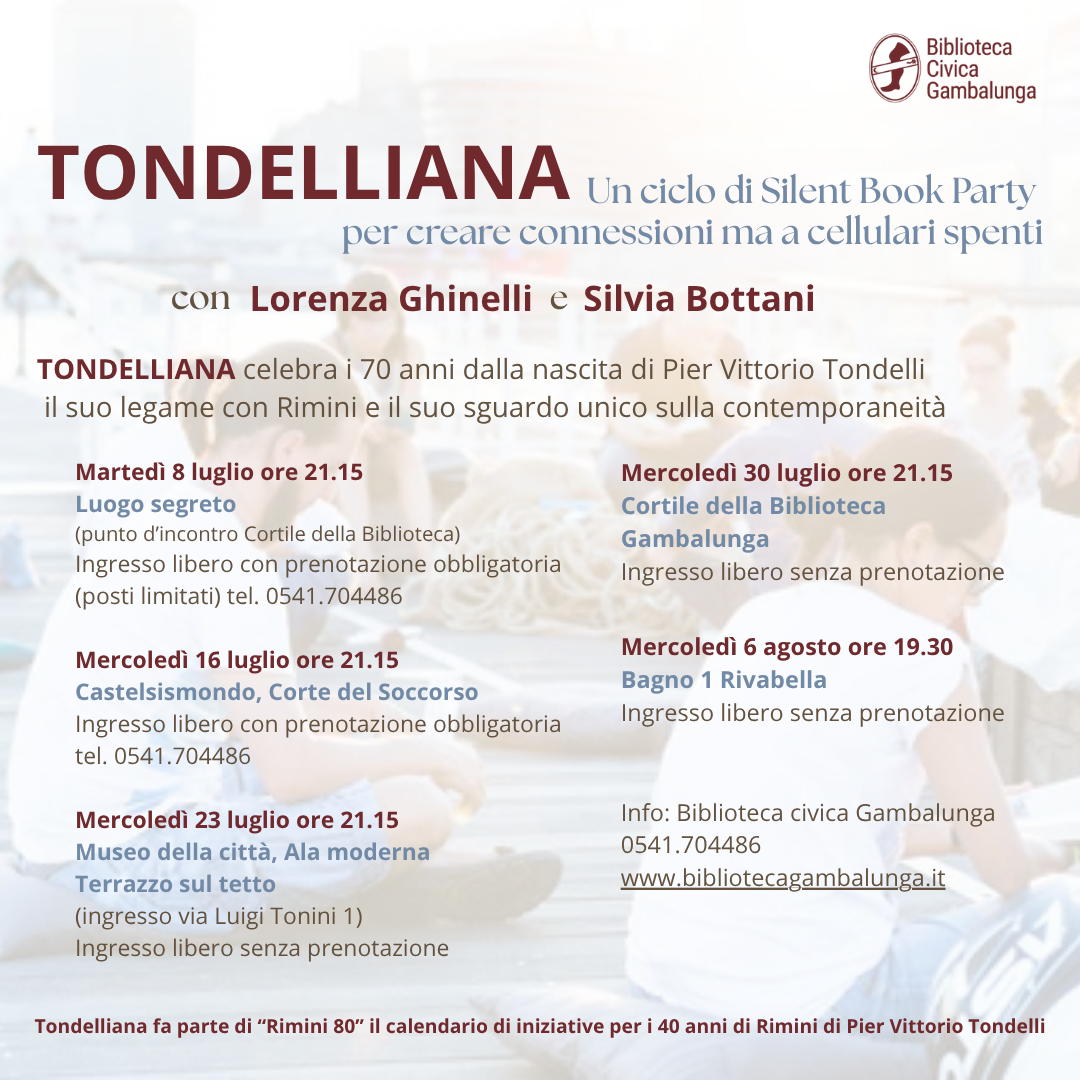 Biblioteca Civica Gambalunga

TONDELLIANA Un ciclo di Silent Book Party per creare connessioni ma a cellulari spenti

con Lorenza Ghinelli e Silvia Bottani

TONDELLIANA celebra i 70 anni dalla nascita di Pier Vittorio Tondelli il suo legame con Rimini e il suo sguardo unico sulla contemporaneità

Martedì 8 luglio ore 21.15
Luogo segreto
(punto d'incontro Cortile della Biblioteca)
Ingresso libero con prenotazione obbligatoria (posti limitati) tel. 0541.704486

Mercoledì 16 luglio ore 21.15
Castelsismondo, Corte del Soccorso
Ingresso libero con prenotazione obbligatoria tel. 0541.704486

Mercoledì 23 luglio ore 21.15
Museo della città, Ala moderna
Terrazzo sul tetto
(ingresso via Luigi Tonini 1)
Ingresso libero senza prenotazione

Mercoledì 30 luglio ore 21.15
Cortile della Biblioteca Gambalunga
Ingresso libero senza prenotazione

Mercoledì 6 agosto ore 19.30
Bagno 1 Rivabella
Ingresso libero senza prenotazione

Info: Biblioteca civica Gambalunga
0541.704486
www.bibliotecagambalunga.it

Tondelliana fa parte di "Rimini 80" il calendario di iniziative per i 40 anni di Rimini di Pier Vittorio Tondelli